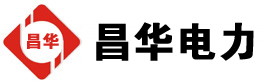 昌华

昌华电力